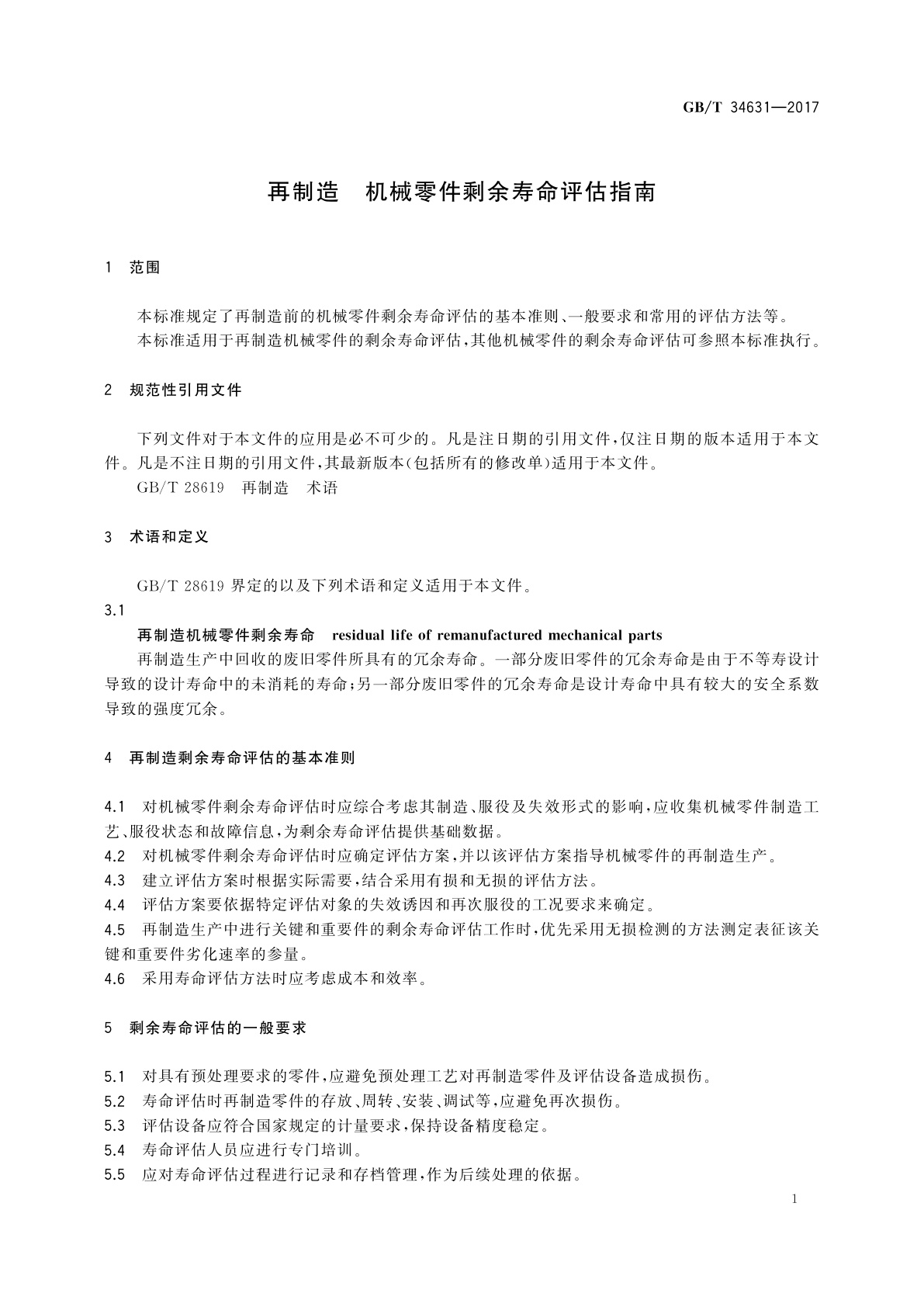 GB/T 34631—2017

再制造　机械零件剩余寿命评估指南

1　范围

本标准规定了再制造前的机械零件剩余寿命评估的基本准则、一般要求和常用的评估方法等。
本标准适用于再制造机械零件的剩余寿命评估，其他机械零件的剩余寿命评估可参照本标准执行。

2　规范性引用文件

下列文件对于本文件的应用是必不可少的。凡是注日期的引用文件，仅注日期的版本适用于本文件。凡是不注日期的引用文件，其最新版本(包括所有的修改单)适用于本文件。
GB/T 28619　再制造　术语

3　术语和定义

GB/T 28619 界定的以及下列术语和定义适用于本文件。
3.1
再制造机械零件剩余寿命　residual life of remanufactured mechanical parts
再制造生产中回收的废旧零件所具有的冗余寿命。一部分废旧零件的冗余寿命是由于不等寿设计导致的设计寿命中的未消耗的寿命；另一部分废旧零件的冗余寿命是设计寿命中具有较大的安全系数导致的强度冗余。

4　再制造剩余寿命评估的基本准则

4.1　对机械零件剩余寿命评估时应综合考虑其制造、服役及失效形式的影响，应收集机械零件制造工艺、服役状态和故障信息，为剩余寿命评估提供基础数据。
4.2　对机械零件剩余寿命评估时应确定评估方案，并以该评估方案指导机械零件的再制造生产。
4.3　建立评估方案时根据实际需要，结合采用有损和无损的评估方法。
4.4　评估方案要依据特定评估对象的失效诱因和再次服役的工况要求来确定。
4.5　再制造生产中进行关键和重要件的剩余寿命评估工作时，优先采用无损检测的方法测定表征该关键和重要件劣化速率的参量。
4.6　采用寿命评估方法时应考虑成本和效率。

5　剩余寿命评估的一般要求

5.1　对具有预处理要求的零件，应避免预处理工艺对再制造零件及评估设备造成损伤。
5.2　寿命评估时再制造零件的存放、周转、安装、调试等，应避免再次损伤。
5.3　评估设备应符合国家规定的计量要求，保持设备精度稳定。
5.4　寿命评估人员应进行专门培训。
5.5　应对寿命评估过程进行记录和存档管理，作为后续处理的依据。

1